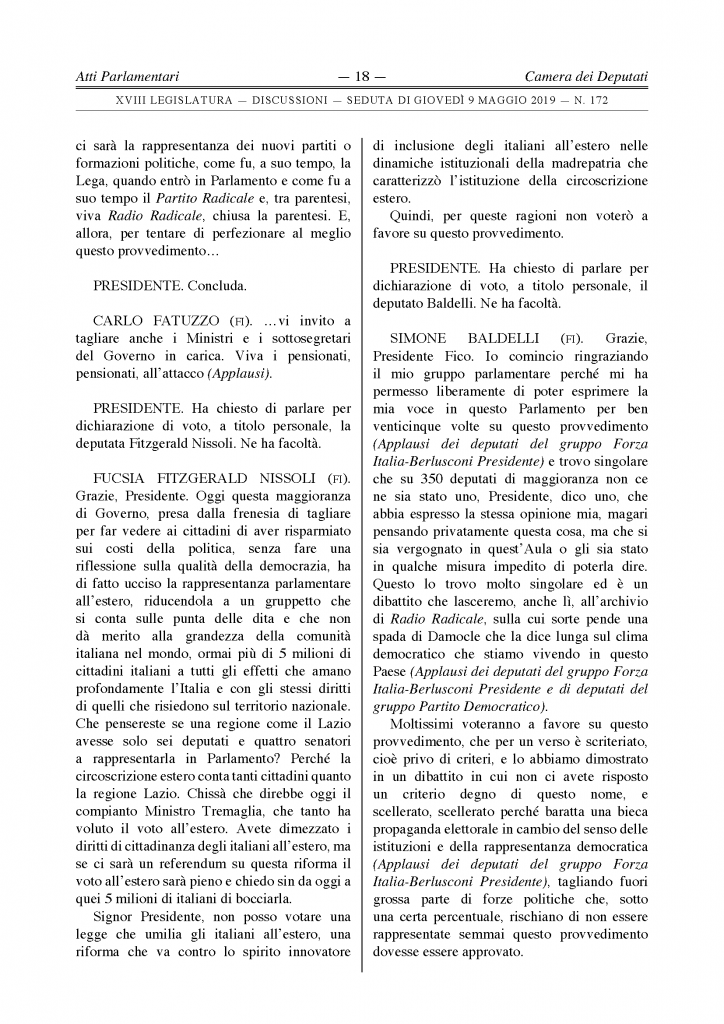 Atti Parlamentari — 18 — Camera dei Deputati

XVIII LEGISLATURA — DISCUSSIONI — SEDUTA DI GIOVEDÌ 9 MAGGIO 2019 — N. 172

ci sarà la rappresentanza dei nuovi partiti o formazioni politiche, come fu, a suo tempo, la Lega, quando entrò in Parlamento e come fu a suo tempo il Partito Radicale e, tra parentesi, viva Radio Radicale, chiusa la parentesi. E, allora, per tentare di perfezionare al meglio questo provvedimento...

PRESIDENTE. Concluda.

CARLO FATUZZO (FI). ...vi invito a tagliare anche i Ministri e i sottosegretari del Governo in carica. Viva i pensionati, pensionati, all'attacco (Applausi).

PRESIDENTE. Ha chiesto di parlare per dichiarazione di voto, a titolo personale, la deputata Fitzgerald Nissoli. Ne ha facoltà.

FUCSIA FITZGERALD NISSOLI (FI). Grazie, Presidente. Oggi questa maggioranza di Governo, presa dalla frenesia di tagliare per far vedere ai cittadini di aver risparmiato sui costi della politica, senza fare una riflessione sulla qualità della democrazia, ha di fatto ucciso la rappresentanza parlamentare all'estero, riducendola a un gruppetto che si conta sulle punta delle dita e che non dà merito alla grandezza della comunità italiana nel mondo, ormai più di 5 milioni di cittadini italiani a tutti gli effetti che amano profondamente l'Italia e con gli stessi diritti di quelli che risiedono sul territorio nazionale. Che pensereste se una regione come il Lazio avesse solo sei deputati e quattro senatori a rappresentarla in Parlamento? Perché la circoscrizione estero conta tanti cittadini quanto la regione Lazio. Chissà che direbbe oggi il compianto Ministro Tremaglia, che tanto ha voluto il voto all'estero. Avete dimezzato i diritti di cittadinanza degli italiani all'estero, ma se ci sarà un referendum su questa riforma il voto all'estero sarà pieno e chiedo sin da oggi a quei 5 milioni di italiani di bocciarla.

Signor Presidente, non posso votare una legge che umilia gli italiani all'estero, una riforma che va contro lo spirito innovatore di inclusione degli italiani all'estero nelle dinamiche istituzionali della madrepatria che caratterizzò l'istituzione della circoscrizione estero.

Quindi, per queste ragioni non voterò a favore su questo provvedimento.

PRESIDENTE. Ha chiesto di parlare per dichiarazione di voto, a titolo personale, il deputato Baldelli. Ne ha facoltà.

SIMONE BALDELLI (FI). Grazie, Presidente Fico. Io comincio ringraziando il mio gruppo parlamentare perché mi ha permesso liberamente di poter esprimere la mia voce in questo Parlamento per ben venticinque volte su questo provvedimento (Applausi dei deputati del gruppo Forza Italia-Berlusconi Presidente) e trovo singolare che su 350 deputati di maggioranza non ce ne sia stato uno, Presidente, dico uno, che abbia espresso la stessa opinione mia, magari pensando privatamente questa cosa, ma che si sia vergognato in quest'Aula o gli sia stato in qualche misura impedito di poterla dire. Questo lo trovo molto singolare ed è un dibattito che lasceremo, anche lì, all'archivio di Radio Radicale, sulla cui sorte pende una spada di Damocle che la dice lunga sul clima democratico che stiamo vivendo in questo Paese (Applausi dei deputati del gruppo Forza Italia-Berlusconi Presidente e di deputati del gruppo Partito Democratico).

Moltissimi voteranno a favore su questo provvedimento, che per un verso è scriteriato, cioè privo di criteri, e lo abbiamo dimostrato in un dibattito in cui non ci avete risposto un criterio degno di questo nome, e scellerato, scellerato perché baratta una bieca propaganda elettorale in cambio del senso delle istituzioni e della rappresentanza democratica (Applausi dei deputati del gruppo Forza Italia-Berlusconi Presidente), tagliando fuori grossa parte di forze politiche che, sotto una certa percentuale, rischiano di non essere rappresentate semmai questo provvedimento dovesse essere approvato.